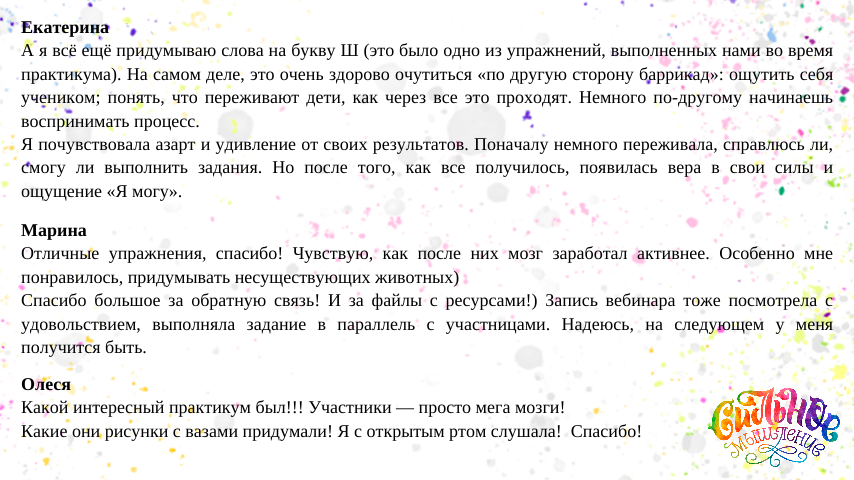 **Екатерина**
А я всё ещё придумываю слова на букву Ш (это было одно из упражнений, выполненных нами во время практикума). На самом деле, это очень здорово очутиться «по другую сторону баррикад»: ощутить себя учеником; понять, что переживают дети, как через все это проходят. Немного по-другому начинаешь воспринимать процесс.
Я почувствовала азарт и удивление от своих результатов. Поначалу немного переживала, справлюсь ли, смогу ли выполнить задания. Но после того, как все получилось, появилась вера в свои силы и ощущение «Я могу».

**Марина**
Отличные упражнения, спасибо! Чувствую, как после них мозг заработал активнее. Особенно мне понравилось, придумывать несуществующих животных)
Спасибо большое за обратную связь! И за файлы с ресурсами!) Запись вебинара тоже посмотрела с удовольствием, выполняла задание в параллель с участницами. Надеюсь, на следующем у меня получится быть.

**Олеся**
Какой интересный практикум был!!! Участники — просто мега мозги!
Какие они рисунки с вазами придумали! Я с открытым ртом слушала! Спасибо!

Сильное мышление